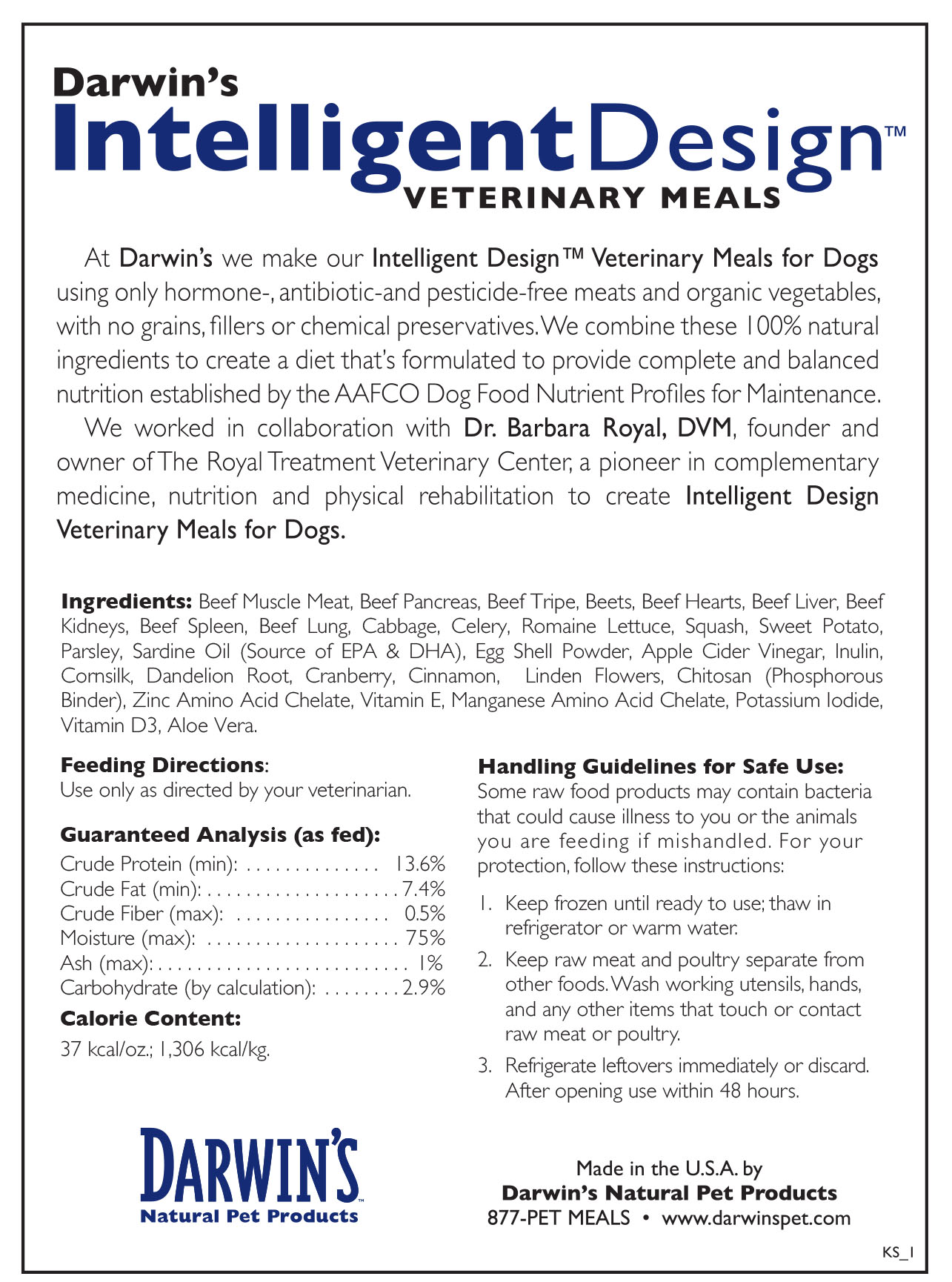 Darwin's
IntelligentDesign™
VETERINARY MEALS

At Darwin's we make our Intelligent Design™ Veterinary Meals for Dogs using only hormone-, antibiotic-and pesticide-free meats and organic vegetables, with no grains, fillers or chemical preservatives. We combine these 100% natural ingredients to create a diet that's formulated to provide complete and balanced nutrition established by the AAFCO Dog Food Nutrient Profiles for Maintenance.

We worked in collaboration with Dr. Barbara Royal, DVM, founder and owner of The Royal Treatment Veterinary Center, a pioneer in complementary medicine, nutrition and physical rehabilitation to create Intelligent Design Veterinary Meals for Dogs.

Ingredients: Beef Muscle Meat, Beef Pancreas, Beef Tripe, Beets, Beef Hearts, Beef Liver, Beef Kidneys, Beef Spleen, Beef Lung, Cabbage, Celery, Romaine Lettuce, Squash, Sweet Potato, Parsley, Sardine Oil (Source of EPA & DHA), Egg Shell Powder, Apple Cider Vinegar, Inulin, Cornsilk, Dandelion Root, Cranberry, Cinnamon, Linden Flowers, Chitosan (Phosphorous Binder), Zinc Amino Acid Chelate, Vitamin E, Manganese Amino Acid Chelate, Potassium Iodide, Vitamin D3, Aloe Vera.

Feeding Directions:
Use only as directed by your veterinarian.

Guaranteed Analysis (as fed):
Crude Protein (min): . . . . . . . . . . . . . . 13.6%
Crude Fat (min): . . . . . . . . . . . . . . . . . . . . 7.4%
Crude Fiber (max): . . . . . . . . . . . . . . . . 0.5%
Moisture (max): . . . . . . . . . . . . . . . . . . . . 75%
Ash (max): . . . . . . . . . . . . . . . . . . . . . . . . . . 1%
Carbohydrate (by calculation): . . . . . . . . 2.9%

Calorie Content:
37 kcal/oz.; 1,306 kcal/kg.

Handling Guidelines for Safe Use:
Some raw food products may contain bacteria that could cause illness to you or the animals you are feeding if mishandled. For your protection, follow these instructions:

1. Keep frozen until ready to use; thaw in refrigerator or warm water.
2. Keep raw meat and poultry separate from other foods. Wash working utensils, hands, and any other items that touch or contact raw meat or poultry.
3. Refrigerate leftovers immediately or discard. After opening use within 48 hours.

DARWIN'S™
Natural Pet Products

Made in the U.S.A. by
Darwin's Natural Pet Products
877-PET MEALS • www.darwinspet.com

KS_1